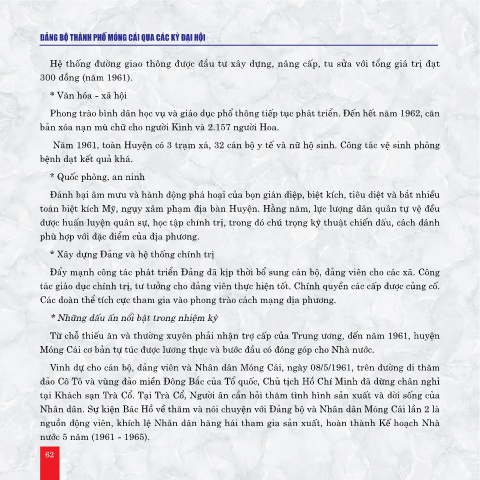 ĐẢNG BỘ THÀNH PHỐ MÓNG CÁI QUA CÁC KỲ ĐẠI HỘI

Hệ thống đường giao thông được đầu tư xây dựng, nâng cấp, tu sửa với tổng giá trị đạt 300 đồng (năm 1961).

* Văn hóa - xã hội

Phong trào bình dân học vụ và giáo dục phổ thông tiếp tục phát triển. Đến hết năm 1962, căn bản xóa nạn mù chữ cho người Kinh và 2.157 người Hoa.

Năm 1961, toàn Huyện có 3 trạm xá, 32 cán bộ y tế và nữ hộ sinh. Công tác vệ sinh phòng bệnh đạt kết quả khá.

* Quốc phòng, an ninh

Đánh bại âm mưu và hành động phá hoại của bọn gián điệp, biệt kích, tiêu diệt và bắt nhiều toán biệt kích Mỹ, ngụy xâm phạm địa bàn Huyện. Hằng năm, lực lượng dân quân tự vệ đều được huấn luyện quân sự, học tập chính trị, trong đó chú trọng kỹ thuật chiến đấu, cách đánh phù hợp với đặc điểm của địa phương.

* Xây dựng Đảng và hệ thống chính trị

Đẩy mạnh công tác phát triển Đảng đã kịp thời bổ sung cán bộ, đảng viên cho các xã. Công tác giáo dục chính trị, tư tưởng cho đảng viên thực hiện tốt. Chính quyền các cấp được củng cố. Các đoàn thể tích cực tham gia vào phong trào cách mạng địa phương.

* Những dấu ấn nổi bật trong nhiệm kỳ

Từ chỗ thiếu ăn và thường xuyên phải nhận trợ cấp của Trung ương, đến năm 1961, huyện Móng Cái cơ bản tự túc được lương thực và bước đầu có đóng góp cho Nhà nước.

Vinh dự cho cán bộ, đảng viên và Nhân dân Móng Cái, ngày 08/5/1961, trên đường đi thăm đảo Cô Tô và vùng đảo miền Đông Bắc của Tổ quốc, Chủ tịch Hồ Chí Minh đã dừng chân nghỉ tại Khách sạn Trà Cổ. Tại Trà Cổ, Người ân cần hỏi thăm tình hình sản xuất và đời sống của Nhân dân. Sự kiện Bác Hồ về thăm và nói chuyện với Đảng bộ và Nhân dân Móng Cái lần 2 là nguồn động viên, khích lệ Nhân dân hăng hái tham gia sản xuất, hoàn thành Kế hoạch Nhà nước 5 năm (1961 - 1965).

62